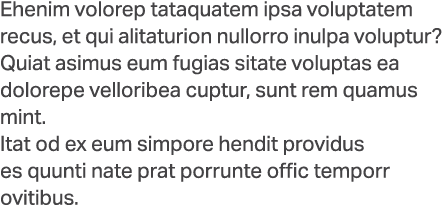 Ehenim volorep tataquatem ipsa voluptatem recus, et qui alitaturion nullorro inulpa voluptur? Quiat asimus eum fugias sitate voluptas ea dolorepe velloribea cuptur, sunt rem quamus mint.
Itat od ex eum simpore hendit providus es quunti nate prat porrunte offic temporr ovitibus.